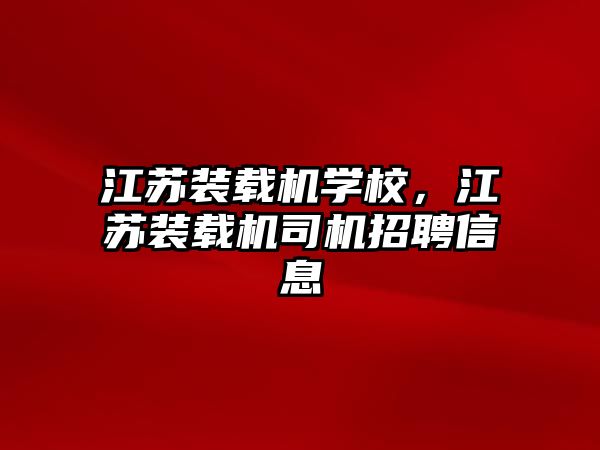 江苏装载机学校，江苏装载机司机招聘信息